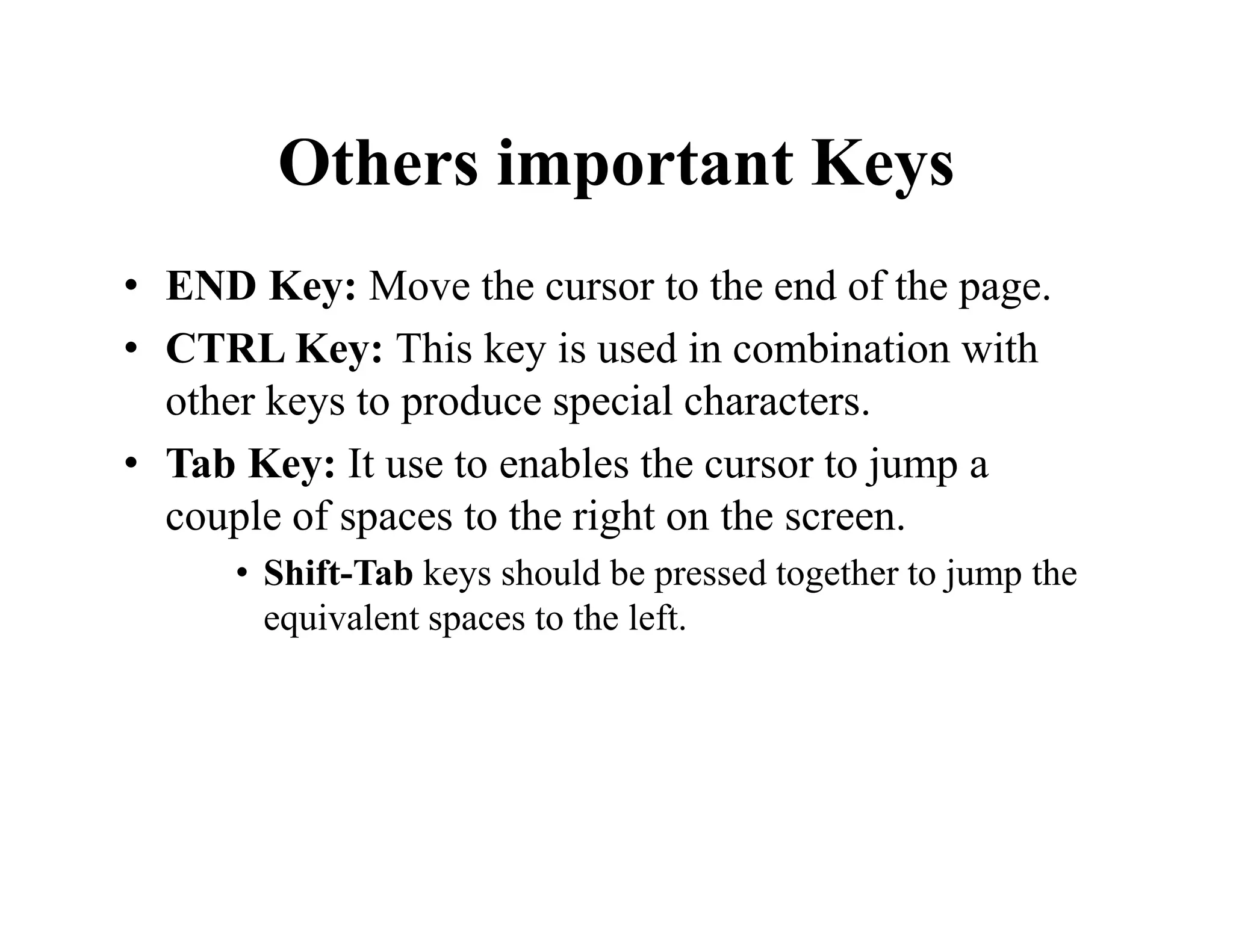 Others important Keys

• END Key: Move the cursor to the end of the page.
• CTRL Key: This key is used in combination with other keys to produce special characters.
• Tab Key: It use to enables the cursor to jump a couple of spaces to the right on the screen.
  • Shift-Tab keys should be pressed together to jump the equivalent spaces to the left.